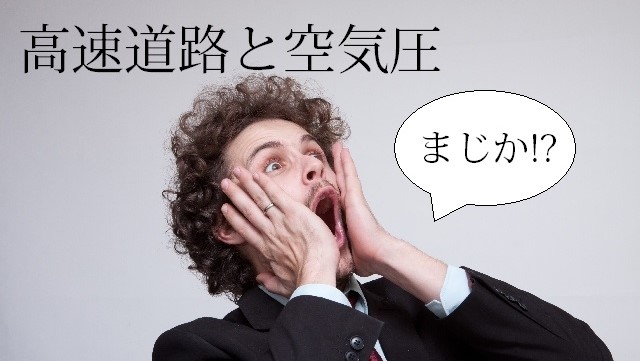 高速道路と空気圧

まじか!?